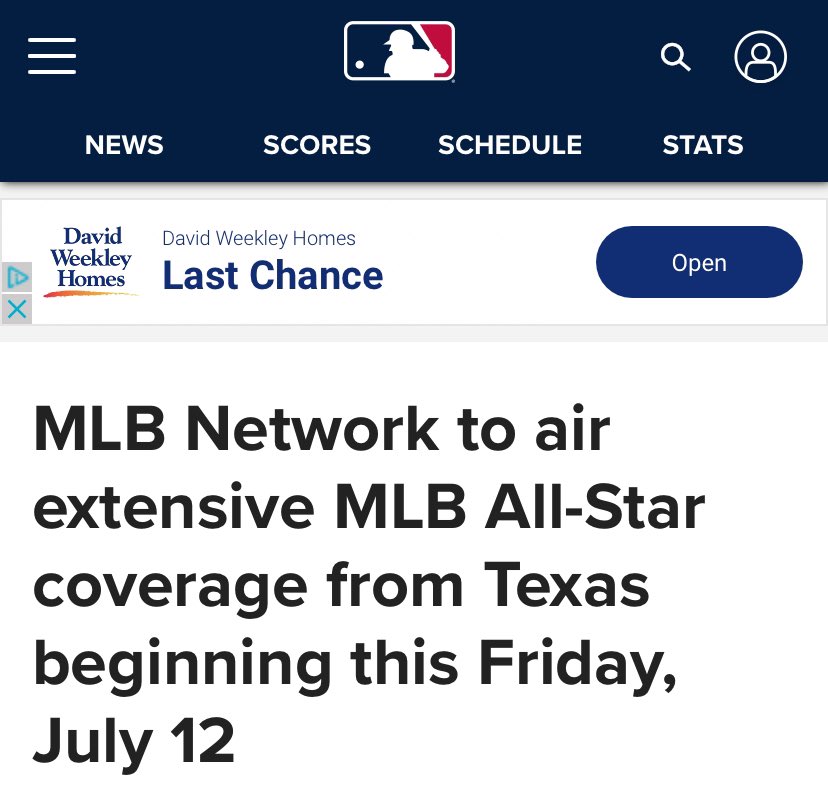 NEWS SCORES SCHEDULE STATS

David Weekley Homes

David Weekley Homes
Last Chance

Open

MLB Network to air extensive MLB All-Star coverage from Texas beginning this Friday, July 12